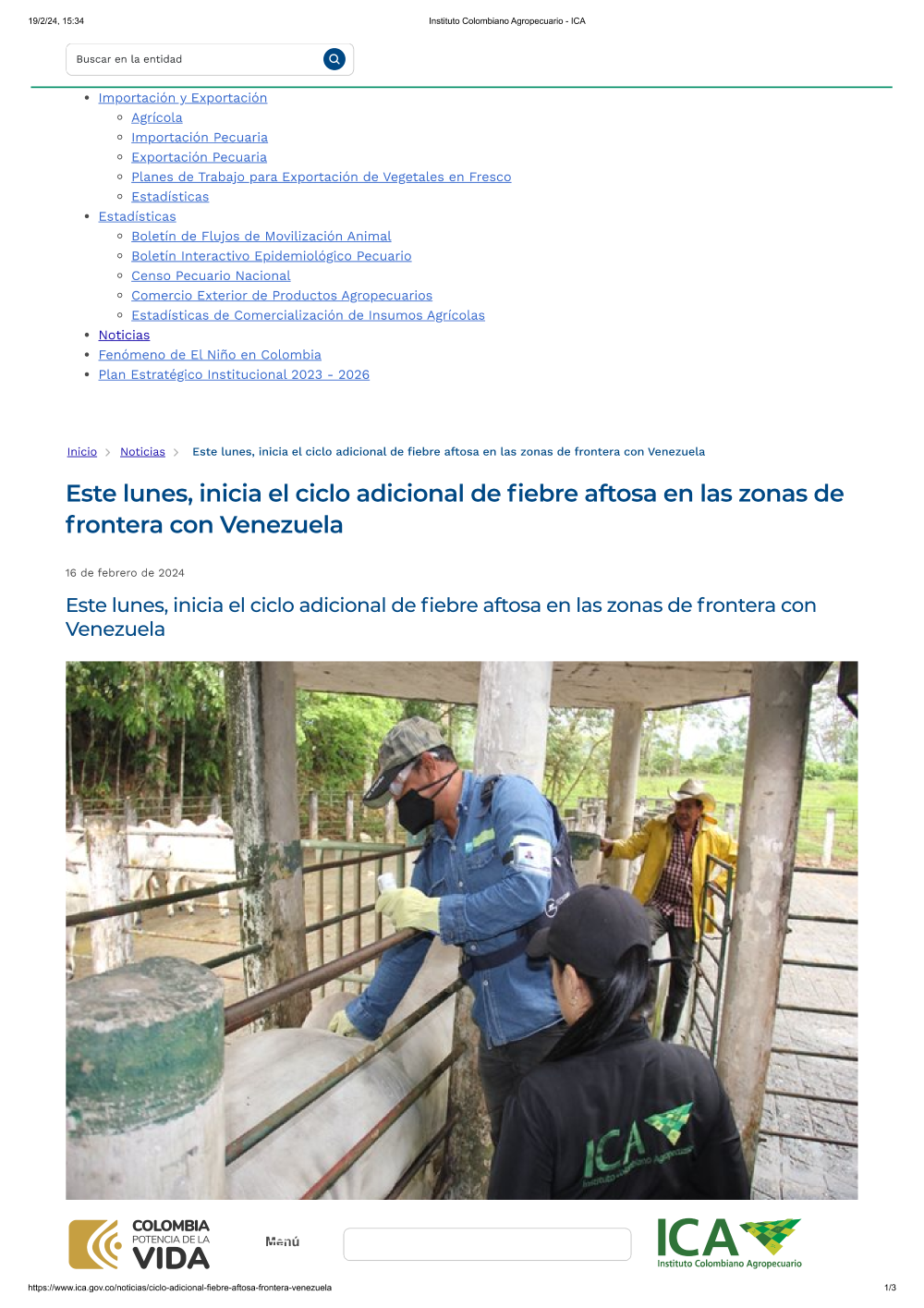 19/2/24, 15:34 Instituto Colombiano Agropecuario - ICA

Buscar en la entidad

- Importación y Exportación
  - Agrícola
  - Importación Pecuaria
  - Exportación Pecuaria
  - Planes de Trabajo para Exportación de Vegetales en Fresco
  - Estadísticas
- Estadísticas
  - Boletín de Flujos de Movilización Animal
  - Boletín Interactivo Epidemiológico Pecuario
  - Censo Pecuario Nacional
  - Comercio Exterior de Productos Agropecuarios
  - Estadísticas de Comercialización de Insumos Agrícolas
- Noticias
- Fenómeno de El Niño en Colombia
- Plan Estratégico Institucional 2023 - 2026

Inicio > Noticias > Este lunes, inicia el ciclo adicional de fiebre aftosa en las zonas de frontera con Venezuela

Este lunes, inicia el ciclo adicional de fiebre aftosa en las zonas de frontera con Venezuela

16 de febrero de 2024

Este lunes, inicia el ciclo adicional de fiebre aftosa en las zonas de frontera con Venezuela

ICA Instituto Colombiano Agropecuario

COLOMBIA POTENCIA DE LA VIDA

Menú

ICA Instituto Colombiano Agropecuario

https://www.ica.gov.co/noticias/ciclo-adicional-fiebre-aftosa-frontera-venezuela 1/3